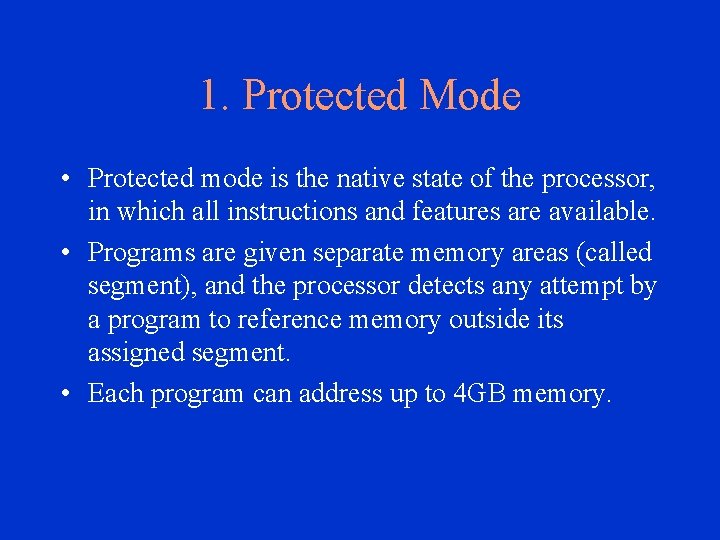 1. Protected Mode

• Protected mode is the native state of the processor, in which all instructions and features are available.

• Programs are given separate memory areas (called segment), and the processor detects any attempt by a program to reference memory outside its assigned segment.

• Each program can address up to 4GB memory.